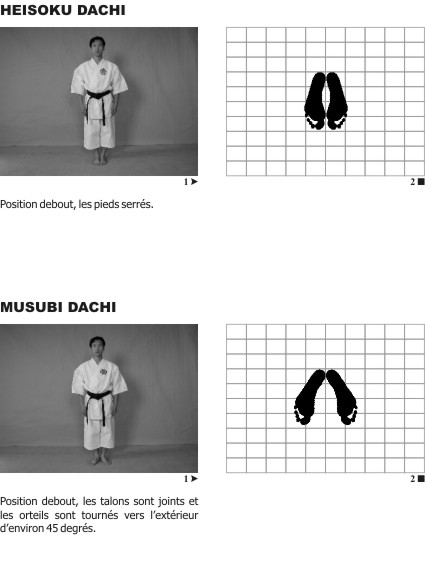 HEISOKU DACHI

1 ➤

2 ■

Position debout, les pieds serrés.

MUSUBI DACHI

1 ➤

2 ■

Position debout, les talons sont joints et les orteils sont tournés vers l'extérieur d'environ 45 degrés.